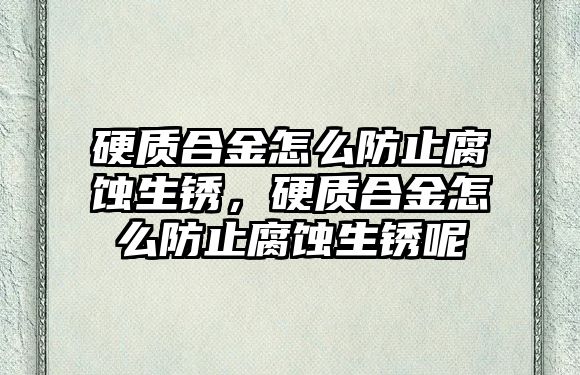 硬质合金怎么防止腐蚀生锈，硬质合金怎么防止腐蚀生锈呢